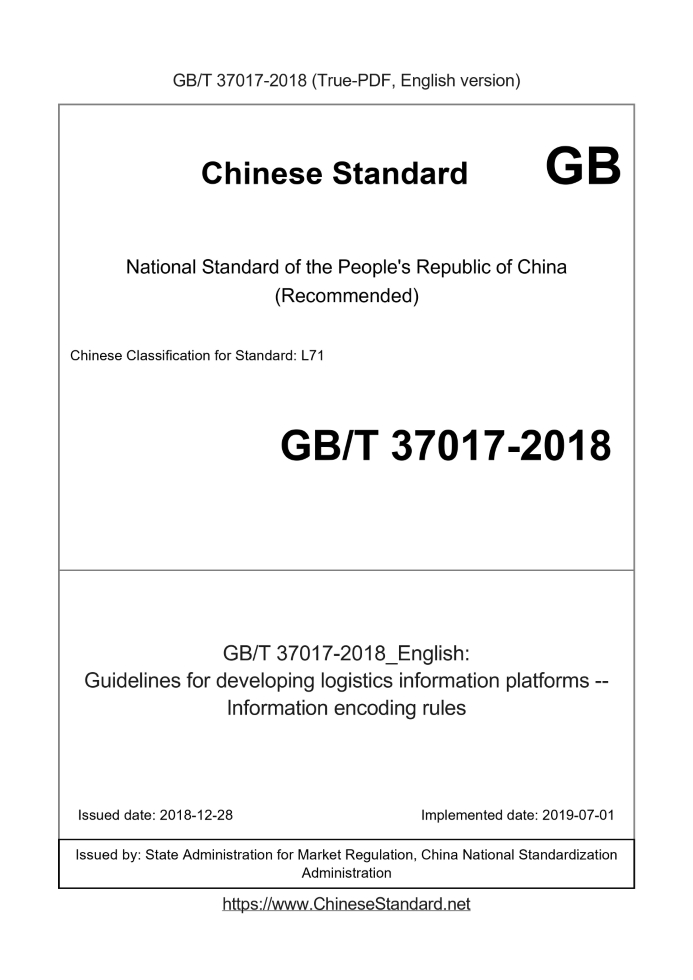 GB/T 37017-2018 (True-PDF, English version)

Chinese Standard GB

National Standard of the People's Republic of China
(Recommended)

Chinese Classification for Standard: L71

GB/T 37017-2018

GB/T 37017-2018_English:
Guidelines for developing logistics information platforms --
Information encoding rules

Issued date: 2018-12-28

Implemented date: 2019-07-01

Issued by: State Administration for Market Regulation, China National Standardization Administration

https://www.ChineseStandard.net